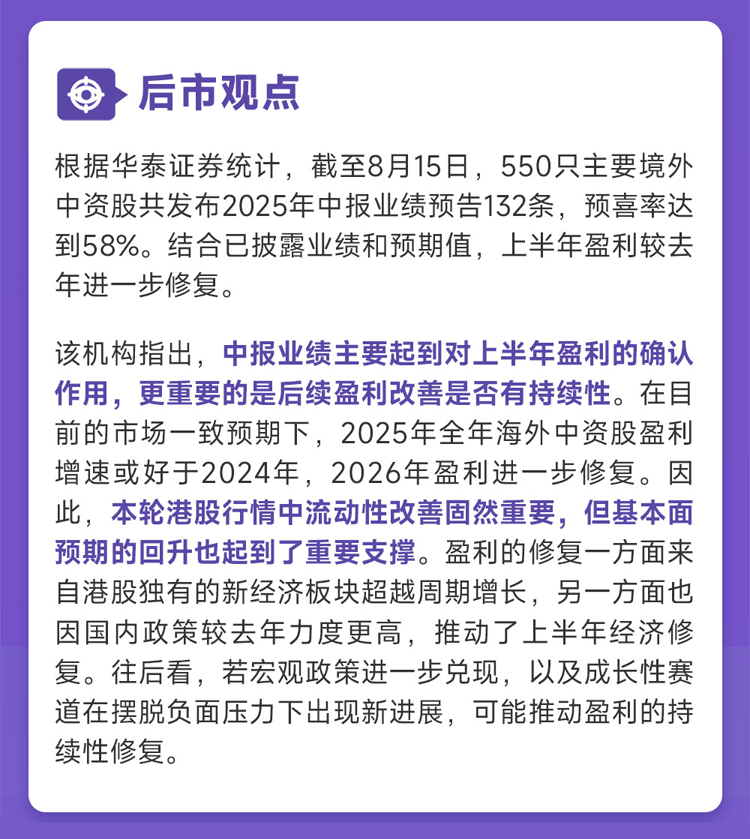 后市观点

根据华泰证券统计，截至8月15日，550只主要境外中资股共发布2025年中报业绩预告132条，预喜率达到58%。结合已披露业绩和预期值，上半年盈利较去年进一步修复。

该机构指出，中报业绩主要起到对上半年盈利的确认作用，更重要的是后续盈利改善是否有持续性。在目前的市场一致预期下，2025年全年海外中资股盈利增速或好于2024年，2026年盈利进一步修复。因此，本轮港股行情中流动性改善固然重要，但基本面预期的回升也起到了重要支撑。盈利的修复一方面来自港股独有的新经济板块超越周期增长，另一方面也因国内政策较去年力度更高，推动了上半年经济修复。往后看，若宏观政策进一步兑现，以及成长性赛道在摆脱负面压力下出现新进展，可能推动盈利的持续性修复。